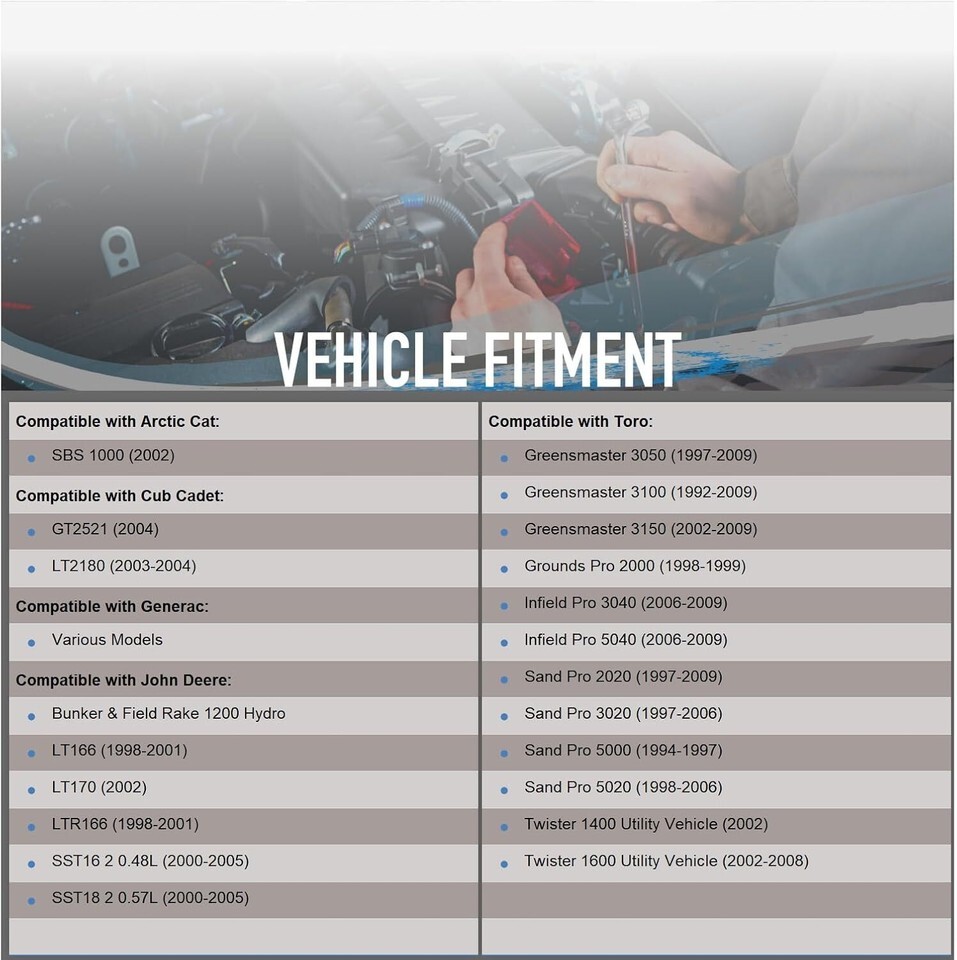 VEHICLE FITMENT

Compatible with Arctic Cat:
- SBS 1000 (2002)

Compatible with Cub Cadet:
- GT2521 (2004)
- LT2180 (2003-2004)

Compatible with Generac:
- Various Models

Compatible with John Deere:
- Bunker & Field Rake 1200 Hydro
- LT166 (1998-2001)
- LT170 (2002)
- LTR166 (1998-2001)
- SST16 2 0.48L (2000-2005)
- SST18 2 0.57L (2000-2005)

Compatible with Toro:
- Greensmaster 3050 (1997-2009)
- Greensmaster 3100 (1992-2009)
- Greensmaster 3150 (2002-2009)
- Grounds Pro 2000 (1998-1999)
- Infield Pro 3040 (2006-2009)
- Infield Pro 5040 (2006-2009)
- Sand Pro 2020 (1997-2009)
- Sand Pro 3020 (1997-2006)
- Sand Pro 5000 (1994-1997)
- Sand Pro 5020 (1998-2006)
- Twister 1400 Utility Vehicle (2002)
- Twister 1600 Utility Vehicle (2002-2008)